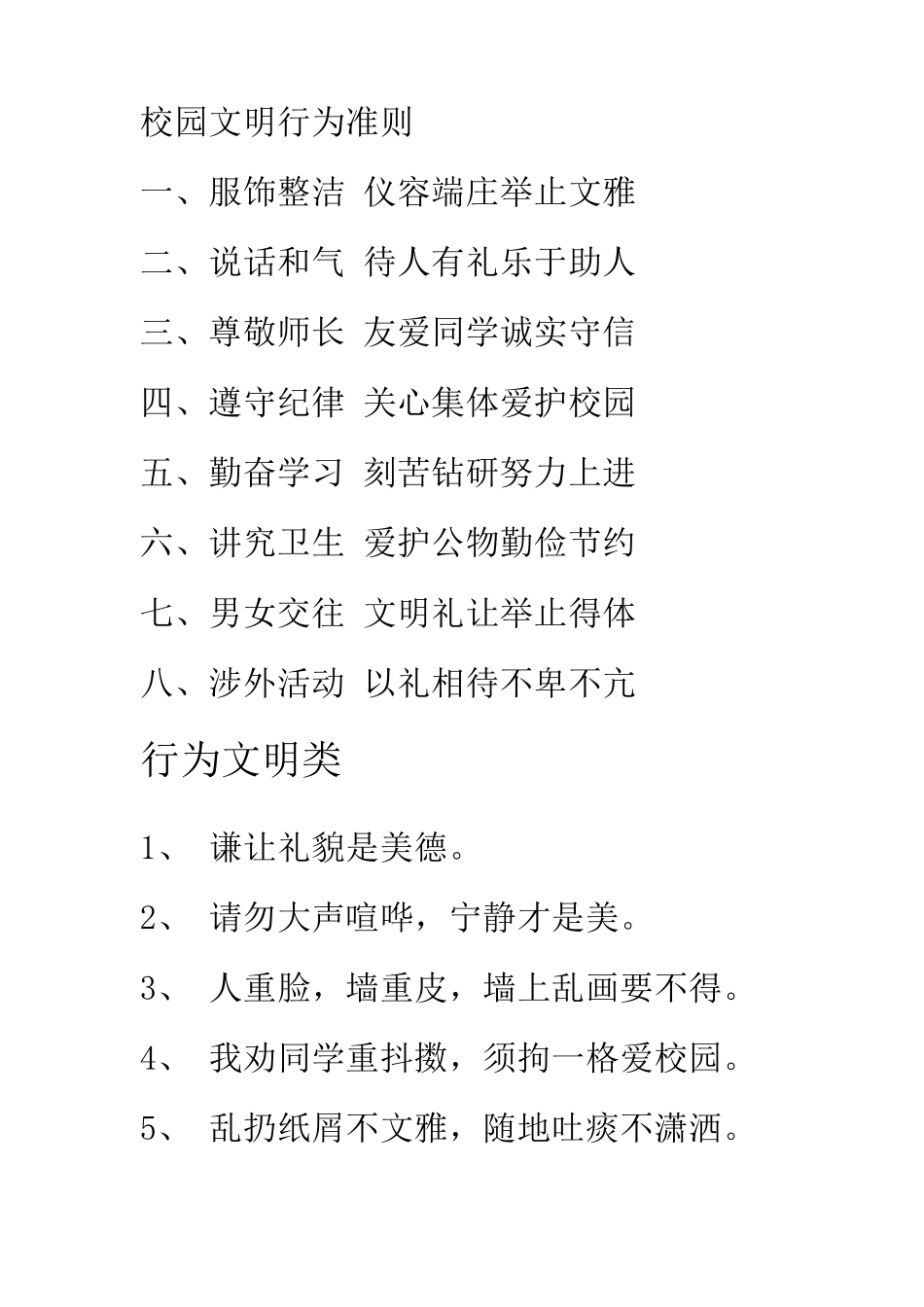 校园文明行为准则

一、服饰整洁 仪容端庄举止文雅

二、说话和气 待人有礼乐于助人

三、尊敬师长 友爱同学诚实守信

四、遵守纪律 关心集体爱护校园

五、勤奋学习 刻苦钻研努力上进

六、讲究卫生 爱护公物勤俭节约

七、男女交往 文明礼让举止得体

八、涉外活动 以礼相待不卑不亢

行为文明类

1、 谦让礼貌是美德。

2、 请勿大声喧哗，宁静才是美。

3、 人重脸，墙重皮，墙上乱画要不得。

4、 我劝同学重抖擞，须拘一格爱校园。

5、 乱扔纸屑不文雅，随地吐痰不潇洒。